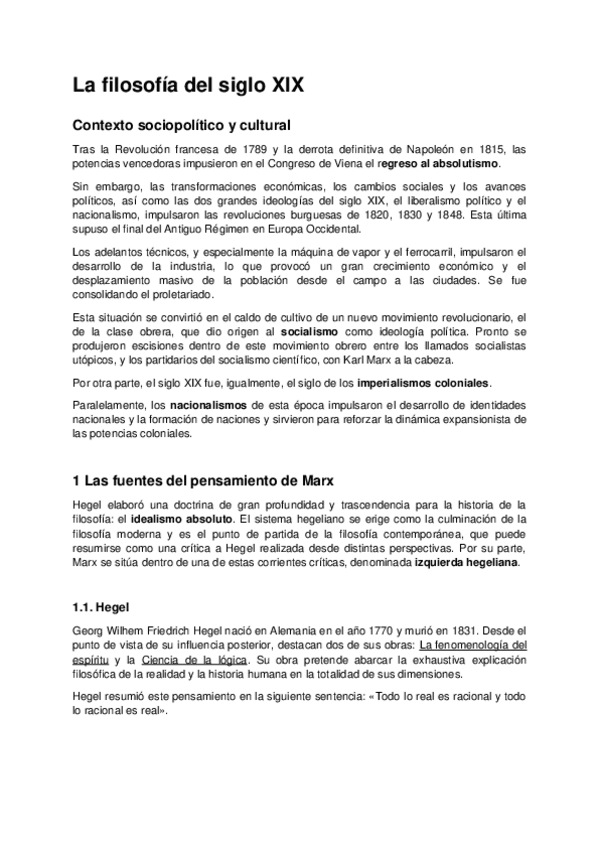 La filosofía del siglo XIX

Contexto sociopolítico y cultural

Tras la Revolución francesa de 1789 y la derrota definitiva de Napoleón en 1815, las potencias vencedoras impusieron en el Congreso de Viena el regreso al absolutismo.

Sin embargo, las transformaciones económicas, los cambios sociales y los avances políticos, así como las dos grandes ideologías del siglo XIX, el liberalismo político y el nacionalismo, impulsaron las revoluciones burguesas de 1820, 1830 y 1848. Esta última supuso el final del Antiguo Régimen en Europa Occidental.

Los adelantos técnicos, y especialmente la máquina de vapor y el ferrocarril, impulsaron el desarrollo de la industria, lo que provocó un gran crecimiento económico y el desplazamiento masivo de la población desde el campo a las ciudades. Se fue consolidando el proletariado.

Esta situación se convirtió en el caldo de cultivo de un nuevo movimiento revolucionario, el de la clase obrera, que dio origen al socialismo como ideología política. Pronto se produjeron escisiones dentro de este movimiento obrero entre los llamados socialistas utópicos, y los partidarios del socialismo científico, con Karl Marx a la cabeza.

Por otra parte, el siglo XIX fue, igualmente, el siglo de los imperialismos coloniales.

Paralelamente, los nacionalismos de esta época impulsaron el desarrollo de identidades nacionales y la formación de naciones y sirvieron para reforzar la dinámica expansionista de las potencias coloniales.

1 Las fuentes del pensamiento de Marx

Hegel elaboró una doctrina de gran profundidad y trascendencia para la historia de la filosofía: el idealismo absoluto. El sistema hegeliano se erige como la culminación de la filosofía moderna y es el punto de partida de la filosofía contemporánea, que puede resumirse como una crítica a Hegel realizada desde distintas perspectivas. Por su parte, Marx se sitúa dentro de una de estas corrientes críticas, denominada izquierda hegeliana.

1.1. Hegel

Georg Wilhem Friedrich Hegel nació en Alemania en el año 1770 y murió en 1831. Desde el punto de vista de su influencia posterior, destacan dos de sus obras: La fenomenología del espíritu y la Ciencia de la lógica. Su obra pretende abarcar la exhaustiva explicación filosófica de la realidad y la historia humana en la totalidad de sus dimensiones.

Hegel resumió este pensamiento en la siguiente sentencia: «Todo lo real es racional y todo lo racional es real».